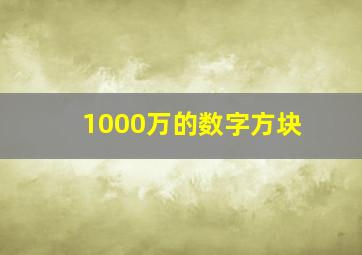 1000万的数字方块